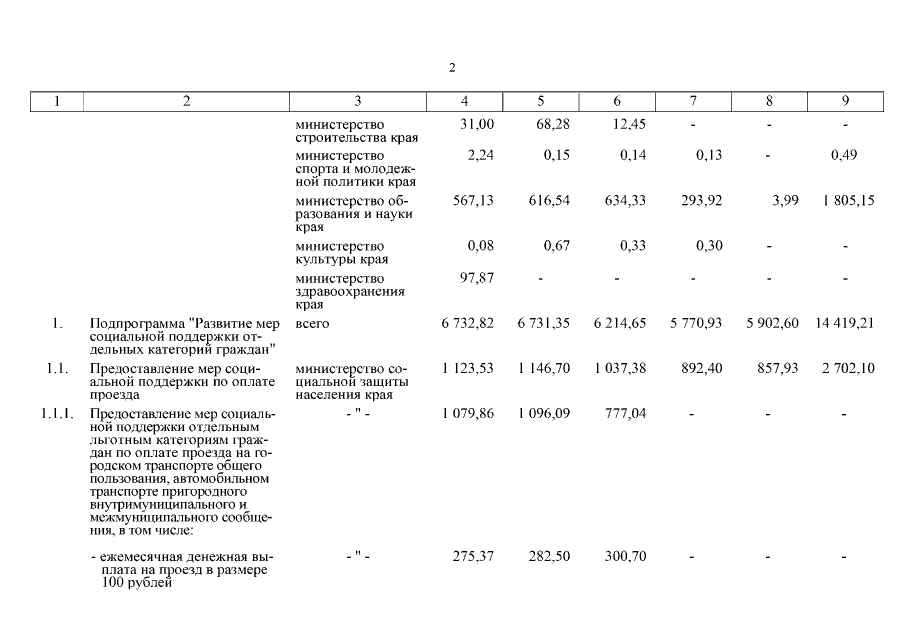 2

| 1 | 2 | 3 | 4 | 5 | 6 | 7 | 8 | 9 |
|---|---|---|---|---|---|---|---|---|
| | | министерство строительства края | 31,00 | 68,28 | 12,45 | - | - | - |
| | | министерство спорта и молодежной политики края | 2,24 | 0,15 | 0,14 | 0,13 | - | 0,49 |
| | | министерство образования и науки края | 567,13 | 616,54 | 634,33 | 293,92 | 3,99 | 1 805,15 |
| | | министерство культуры края | 0,08 | 0,67 | 0,33 | 0,30 | - | - |
| | | министерство здравоохранения края | 97,87 | - | - | - | - | - |
| 1. | Подпрограмма "Развитие мер социальной поддержки отдельных категорий граждан" | всего | 6 732,82 | 6 731,35 | 6 214,65 | 5 770,93 | 5 902,60 | 14 419,21 |
| 1.1. | Предоставление мер социальной поддержки по оплате проезда | министерство социальной защиты населения края | 1 123,53 | 1 146,70 | 1 037,38 | 892,40 | 857,93 | 2 702,10 |
| 1.1.1. | Предоставление мер социальной поддержки отдельным льготным категориям граждан по оплате проезда на городском транспорте общего пользования, автомобильном транспорте пригородного внутримуниципального и межмуниципального сообщения, в том числе: | - " - | 1 079,86 | 1 096,09 | 777,04 | - | - | - |
| | - ежемесячная денежная выплата на проезд в размере 100 рублей | - " - | 275,37 | 282,50 | 300,70 | - | - | - |